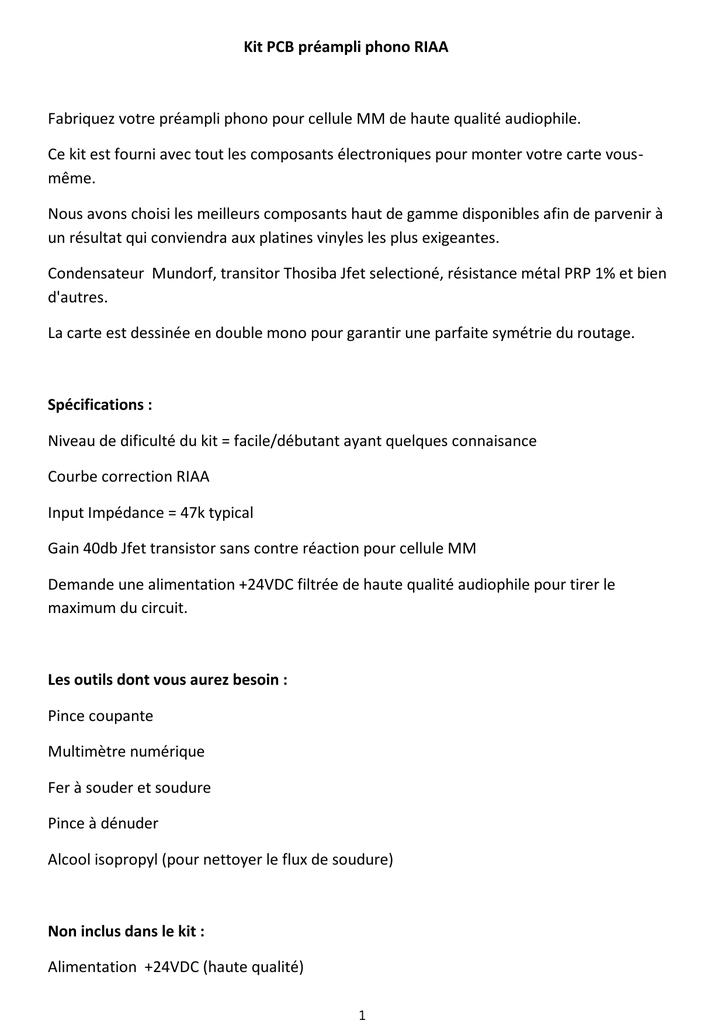 Kit PCB préampli phono RIAA

Fabriquez votre préampli phono pour cellule MM de haute qualité audiophile.

Ce kit est fourni avec tout les composants électroniques pour monter votre carte vous-même.

Nous avons choisi les meilleurs composants haut de gamme disponibles afin de parvenir à un résultat qui conviendra aux platines vinyles les plus exigeantes.

Condensateur Mundorf, transitor Thosiba Jfet selectioné, résistance métal PRP 1% et bien d'autres.

La carte est dessinée en double mono pour garantir une parfaite symétrie du routage.

Spécifications :

Niveau de dificulté du kit = facile/débutant ayant quelques connaisance

Courbe correction RIAA

Input Impédance = 47k typical

Gain 40db Jfet transistor sans contre réaction pour cellule MM

Demande une alimentation +24VDC filtrée de haute qualité audiophile pour tirer le maximum du circuit.

Les outils dont vous aurez besoin :

Pince coupante

Multimètre numérique

Fer à souder et soudure

Pince à dénuder

Alcool isopropyl (pour nettoyer le flux de soudure)

Non inclus dans le kit :

Alimentation +24VDC (haute qualité)

1